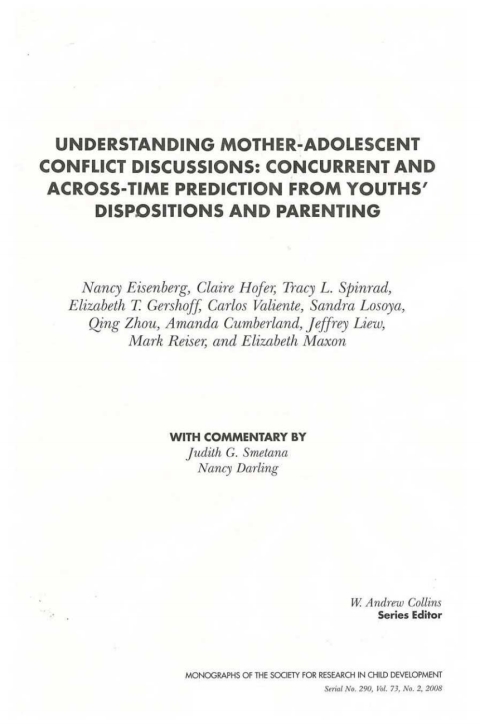 UNDERSTANDING MOTHER-ADOLESCENT CONFLICT DISCUSSIONS: CONCURRENT AND ACROSS-TIME PREDICTION FROM YOUTHS' DISPOSITIONS AND PARENTING

Nancy Eisenberg, Claire Hofer, Tracy L. Spinrad, Elizabeth T. Gershoff, Carlos Valiente, Sandra Losoya, Qing Zhou, Amanda Cumberland, Jeffrey Liew, Mark Reiser, and Elizabeth Maxon

WITH COMMENTARY BY
Judith G. Smetana
Nancy Darling

W. Andrew Collins
Series Editor

MONOGRAPHS OF THE SOCIETY FOR RESEARCH IN CHILD DEVELOPMENT
Serial No. 290, Vol. 73, No. 2, 2008